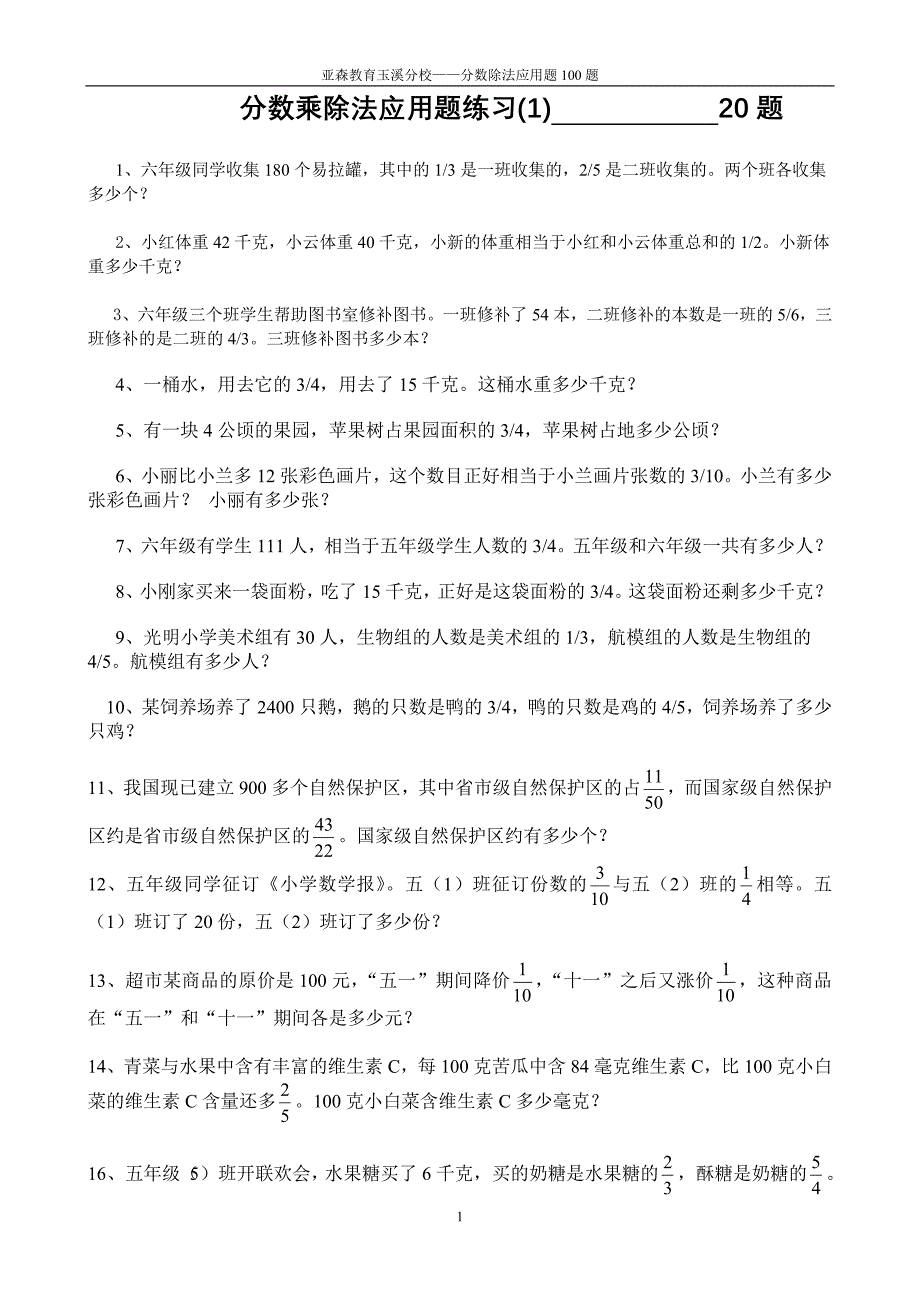 亚森教育玉溪分校——分数除法应用题 100 题

分数乘除法应用题练习(1)____________20 题

1、六年级同学收集 180 个易拉罐，其中的 1/3 是一班收集的，2/5 是二班收集的。两个班各收集多少个？

2、小红体重 42 千克，小云体重 40 千克，小新的体重相当于小红和小云体重总和的 1/2。小新体重多少千克？

3、六年级三个班学生帮助图书室修补图书。一班修补了 54 本，二班修补的本数是一班的 5/6，三班修补的是二班的 4/3。三班修补图书多少本？

4、一桶水，用去它的 3/4，用去了 15 千克。这桶水重多少千克？

5、有一块 4 公顷的果园，苹果树占果园面积的 3/4，苹果树占地多少公顷？

6、小丽比小兰多 12 张彩色画片，这个数目正好相当于小兰画片张数的 3/10。小兰有多少张彩色画片？ 小丽有多少张？

7、六年级有学生 111 人，相当于五年级学生人数的 3/4。五年级和六年级一共有多少人？

8、小刚家买来一袋面粉，吃了 15 千克，正好是这袋面粉的 3/4。这袋面粉还剩多少千克？

9、光明小学美术组有 30 人，生物组的人数是美术组的 1/3，航模组的人数是生物组的 4/5。航模组有多少人？

10、某饲养场养了 2400 只鹅，鹅的只数是鸭的 3/4，鸭的只数是鸡的 4/5，饲养场养了多少只鸡？

11、我国现已建立 900 多个自然保护区，其中省市级自然保护区的占$\frac{11}{50}$，而国家级自然保护区约是省市级自然保护区的$\frac{43}{22}$。国家级自然保护区约有多少个？

12、五年级同学征订《小学数学报》。五（1）班征订份数的$\frac{3}{10}$与五（2）班的$\frac{1}{4}$相等。五（1）班订了 20 份，五（2）班订了多少份？

13、超市某商品的原价是 100 元，“五一”期间降价$\frac{1}{10}$，“十一”之后又涨价$\frac{1}{10}$，这种商品在“五一”和“十一”期间各是多少元？

14、青菜与水果中含有丰富的维生素 C，每 100 克苦瓜中含 84 毫克维生素 C，比 100 克小白菜的维生素 C 含量还多$\frac{2}{5}$。100 克小白菜含维生素 C 多少毫克？

16、五年级 5）班开联欢会，水果糖买了 6 千克，买的奶糖是水果糖的$\frac{2}{3}$，酥糖是奶糖的$\frac{5}{4}$。

1